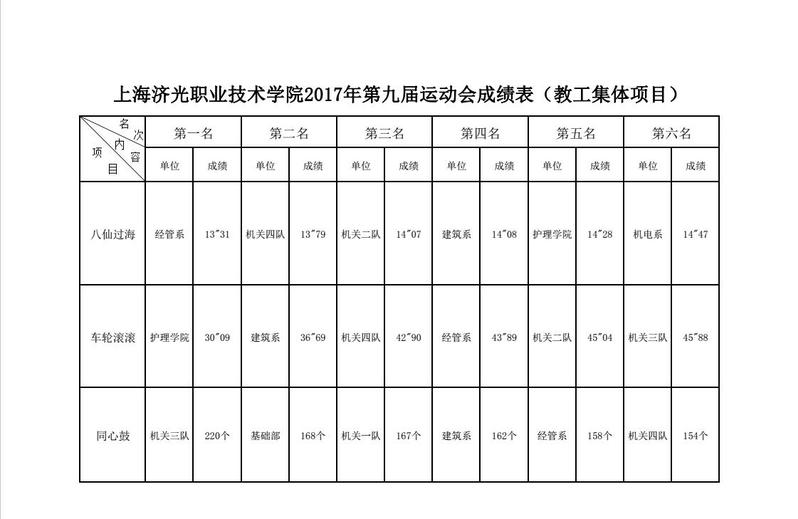 上海济光职业技术学院2017年第九届运动会成绩表（教工集体项目）

| 名次 内容 项目 | 第一名 | | 第二名 | | 第三名 | | 第四名 | | 第五名 | | 第六名 | |
|---|---|---|---|---|---|---|---|---|---|---|---|---|
| | 单位 | 成绩 | 单位 | 成绩 | 单位 | 成绩 | 单位 | 成绩 | 单位 | 成绩 | 单位 | 成绩 |
| 八仙过海 | 经管系 | 13"31 | 机关四队 | 13"79 | 机关二队 | 14"07 | 建筑系 | 14"08 | 护理学院 | 14"28 | 机电系 | 14"47 |
| 车轮滚滚 | 护理学院 | 30"09 | 建筑系 | 36"69 | 机关四队 | 42"90 | 经管系 | 43"89 | 机关二队 | 45"04 | 机关三队 | 45"88 |
| 同心鼓 | 机关三队 | 220个 | 基础部 | 168个 | 机关一队 | 167个 | 建筑系 | 162个 | 经管系 | 158个 | 机关四队 | 154个 |